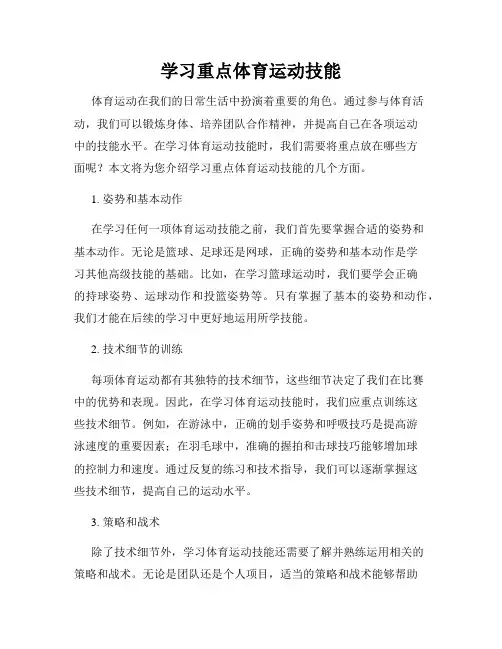 学习重点体育运动技能

体育运动在我们的日常生活中扮演着重要的角色。通过参与体育活动，我们可以锻炼身体、培养团队合作精神，并提高自己在各项运动中的技能水平。在学习体育运动技能时，我们需要将重点放在哪些方面呢？本文将为您介绍学习重点体育运动技能的几个方面。

1. 姿势和基本动作

在学习任何一项体育运动技能之前，我们首先要掌握合适的姿势和基本动作。无论是篮球、足球还是网球，正确的姿势和基本动作是学习其他高级技能的基础。比如，在学习篮球运动时，我们要学会正确的持球姿势、运球动作和投篮姿势等。只有掌握了基本的姿势和动作，我们才能在后续的学习中更好地运用所学技能。

2. 技术细节的训练

每项体育运动都有其独特的技术细节，这些细节决定了我们在比赛中的优势和表现。因此，在学习体育运动技能时，我们应重点训练这些技术细节。例如，在游泳中，正确的划手姿势和呼吸技巧是提高游泳速度的重要因素；在羽毛球中，准确的握拍和击球技巧能够增加球的控制力和速度。通过反复的练习和技术指导，我们可以逐渐掌握这些技术细节，提高自己的运动水平。

3. 策略和战术

除了技术细节外，学习体育运动技能还需要了解并熟练运用相关的策略和战术。无论是团队还是个人项目，适当的策略和战术能够帮助